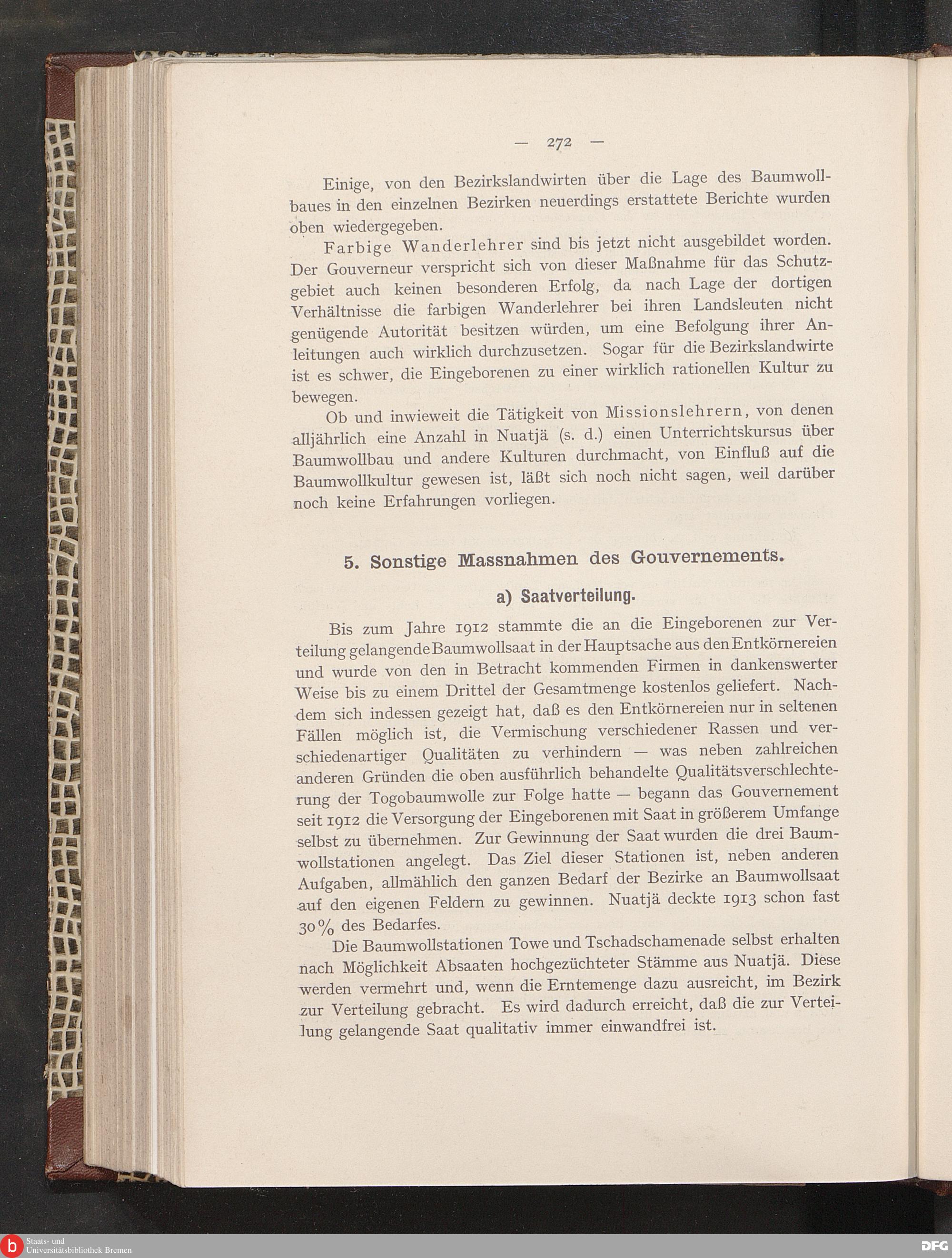 — 272 —

Einige, von den Bezirkslandwirten über die Lage des Baumwollbaues in den einzelnen Bezirken neuerdings erstattete Berichte wurden oben wiedergegeben.

Farbige Wanderlehrer sind bis jetzt nicht ausgebildet worden. Der Gouverneur verspricht sich von dieser Maßnahme für das Schutzgebiet auch keinen besonderen Erfolg, da nach Lage der dortigen Verhältnisse die farbigen Wanderlehrer bei ihren Landsleuten nicht genügende Autorität besitzen würden, um eine Befolgung ihrer Anleitungen auch wirklich durchzusetzen. Sogar für die Bezirkslandwirte ist es schwer, die Eingeborenen zu einer wirklich rationellen Kultur zu bewegen.

Ob und inwieweit die Tätigkeit von Missionslehrern, von denen alljährlich eine Anzahl in Nuatjä (s. d.) einen Unterrichtskursus über Baumwollbau und andere Kulturen durchmacht, von Einfluß auf die Baumwollkultur gewesen ist, läßt sich noch nicht sagen, weil darüber noch keine Erfahrungen vorliegen.

5. Sonstige Massnahmen des Gouvernements.

a) Saatverteilung.

Bis zum Jahre 1912 stammte die an die Eingeborenen zur Verteilung gelangende Baumwollsaat in der Hauptsache aus den Entkörnereien und wurde von den in Betracht kommenden Firmen in dankenswerter Weise bis zu einem Drittel der Gesamtmenge kostenlos geliefert. Nachdem sich indessen gezeigt hat, daß es den Entkörnereien nur in seltenen Fällen möglich ist, die Vermischung verschiedener Rassen und verschiedenartiger Qualitäten zu verhindern — was neben zahlreichen anderen Gründen die oben ausführlich behandelte Qualitätsverschlechterung der Togobaumwolle zur Folge hatte — begann das Gouvernement seit 1912 die Versorgung der Eingeborenen mit Saat in größerem Umfange selbst zu übernehmen. Zur Gewinnung der Saat wurden die drei Baumwollstationen angelegt. Das Ziel dieser Stationen ist, neben anderen Aufgaben, allmählich den ganzen Bedarf der Bezirke an Baumwollsaat auf den eigenen Feldern zu gewinnen. Nuatjä deckte 1913 schon fast 30% des Bedarfes.

Die Baumwollstationen Towe und Tschadschamenade selbst erhalten nach Möglichkeit Absaaten hochgezüchteter Stämme aus Nuatjä. Diese werden vermehrt und, wenn die Erntemenge dazu ausreicht, im Bezirk zur Verteilung gebracht. Es wird dadurch erreicht, daß die zur Verteilung gelangende Saat qualitativ immer einwandfrei ist.

Staats- und Universitätsbibliothek Bremen
DFG